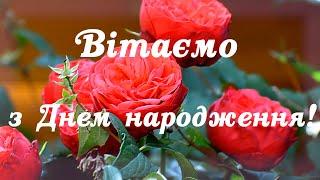 Вітаємо

з Днем народження!